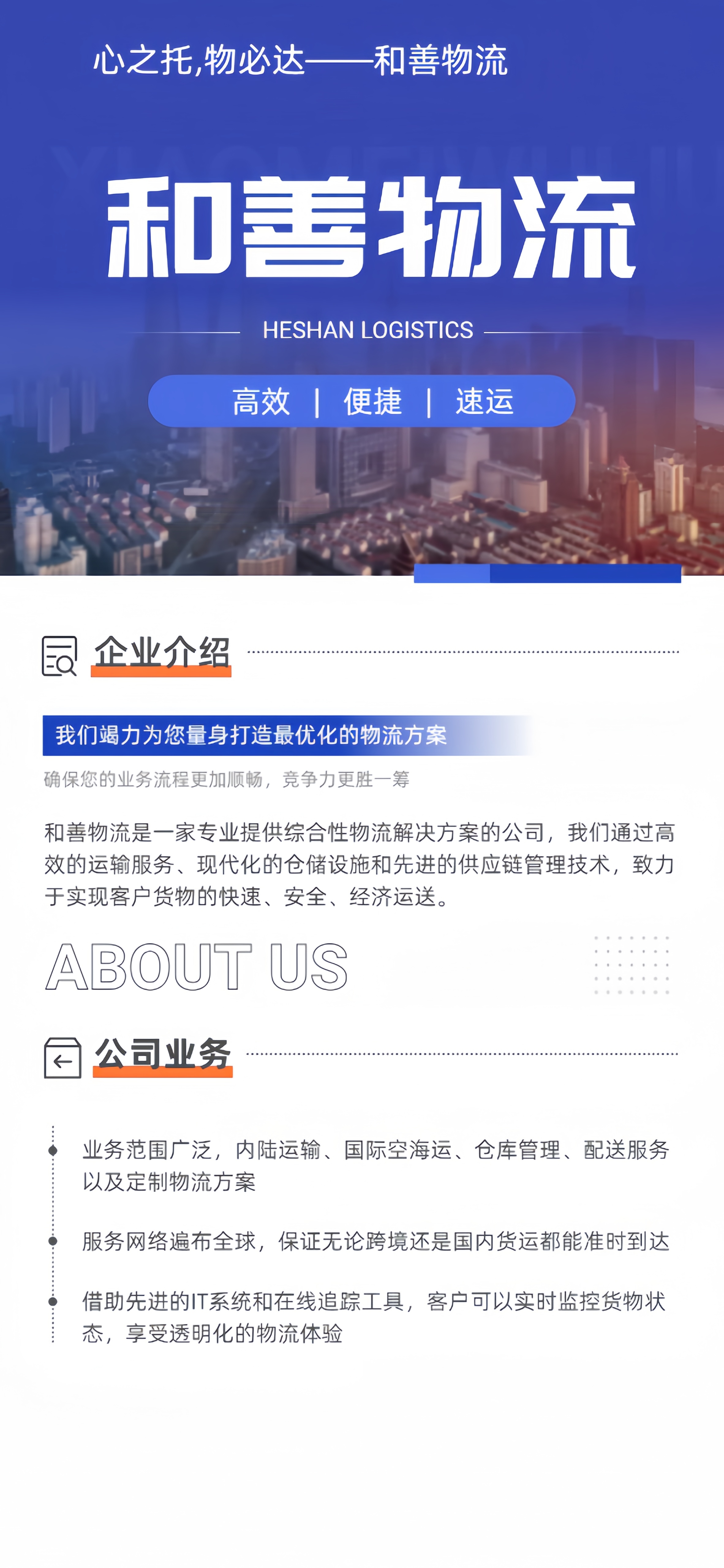 心之托,物必达——和善物流

和善物流

HESHAN LOGISTICS

高效 | 便捷 | 速运

企业介绍

我们竭力为您量身打造最优化的物流方案

确保您的业务流程更加顺畅，竞争力更胜一筹

和善物流是一家专业提供综合性物流解决方案的公司，我们通过高效的运输服务、现代化的仓储设施和先进的供应链管理技术，致力于实现客户货物的快速、安全、经济运送。

ABOUT US

公司业务

业务范围广泛，内陆运输、国际空海运、仓库管理、配送服务以及定制物流方案

服务网络遍布全球，保证无论跨境还是国内货运都能准时到达

借助先进的IT系统和在线追踪工具，客户可以实时监控货物状态，享受透明化的物流体验